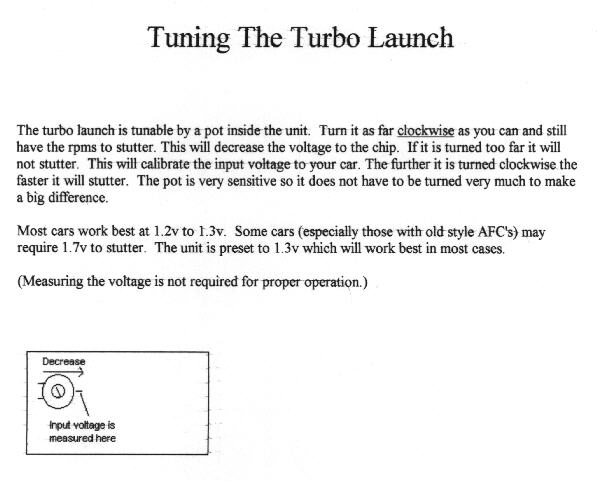 Tuning The Turbo Launch

The turbo launch is tunable by a pot inside the unit. Turn it as far clockwise as you can and still have the rpms to stutter. This will decrease the voltage to the chip. If it is turned too far it will not stutter. This will calibrate the input voltage to your car. The further it is turned clockwise the faster it will stutter. The pot is very sensitive so it does not have to be turned very much to make a big difference.

Most cars work best at 1.2v to 1.3v. Some cars (especially those with old style AFC's) may require 1.7v to stutter. The unit is preset to 1.3v which will work best in most cases.

(Measuring the voltage is not required for proper operation.)

Decrease

Input voltage is measured here